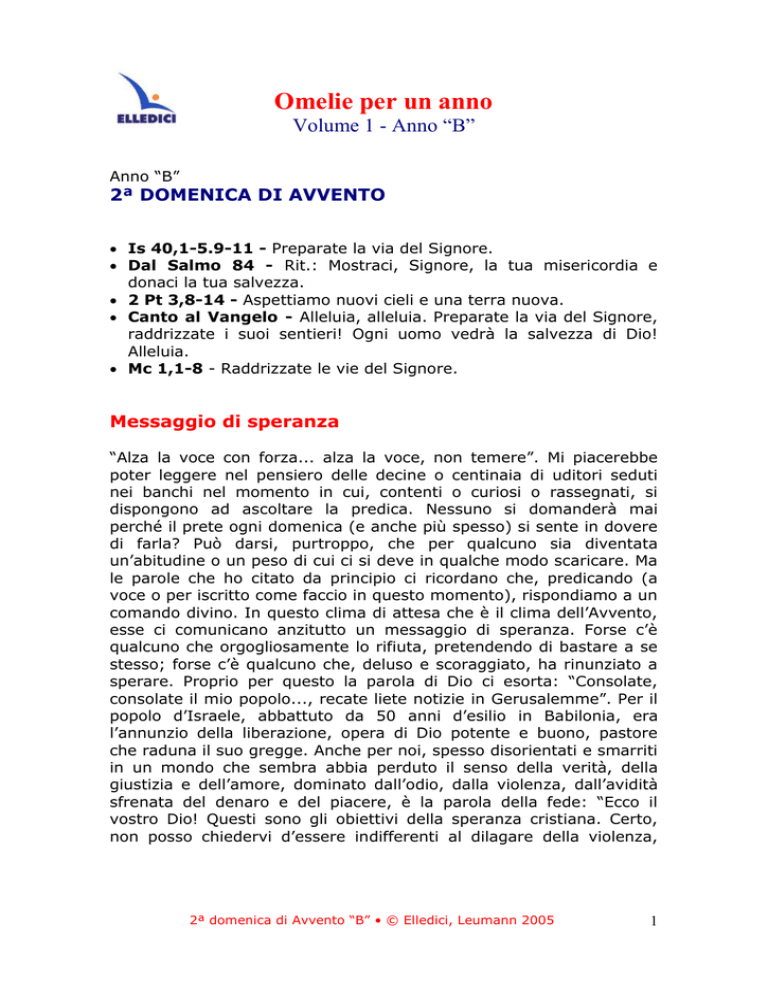 ELLEDICI

Omelie per un anno
Volume 1 - Anno “B”

Anno “B”
2ª DOMENICA DI AVVENTO

• Is 40,1-5.9-11 - Preparate la via del Signore.
• Dal Salmo 84 - Rit.: Mostraci, Signore, la tua misericordia e donaci la tua salvezza.
• 2 Pt 3,8-14 - Aspettiamo nuovi cieli e una terra nuova.
• Canto al Vangelo - Alleluia, alleluia. Preparate la via del Signore, raddrizzate i suoi sentieri! Ogni uomo vedrà la salvezza di Dio! Alleluia.
• Mc 1,1-8 - Raddrizzate le vie del Signore.

Messaggio di speranza

“Alza la voce con forza... alza la voce, non temere”. Mi piacerebbe poter leggere nel pensiero delle decine o centinaia di uditori seduti nei banchi nel momento in cui, contenti o curiosi o rassegnati, si dispongono ad ascoltare la predica. Nessuno si domanderà mai perché il prete ogni domenica (e anche più spesso) si sente in dovere di farla? Può darsi, purtroppo, che per qualcuno sia diventata un’abitudine o un peso di cui ci si deve in qualche modo scaricare. Ma le parole che ho citato da principio ci ricordano che, predicando (a voce o per iscritto come faccio in questo momento), rispondiamo a un comando divino. In questo clima di attesa che è il clima dell’Avvento, esse ci comunicano anzitutto un messaggio di speranza. Forse c’è qualcuno che orgogliosamente lo rifiuta, pretendendo di bastare a se stesso; forse c’è qualcuno che, deluso e scoraggiato, ha rinunziato a sperare. Proprio per questo la parola di Dio ci esorta: “Consolate, consolate il mio popolo..., recate liete notizie in Gerusalemme”. Per il popolo d’Israele, abbattuto da 50 anni d’esilio in Babilonia, era l’annunzio della liberazione, opera di Dio potente e buono, pastore che raduna il suo gregge. Anche per noi, spesso disorientati e smarriti in un mondo che sembra abbia perduto il senso della verità, della giustizia e dell’amore, dominato dall’odio, dalla violenza, dall’avidità sfrenata del denaro e del piacere, è la parola della fede: “Ecco il vostro Dio! Questi sono gli obiettivi della speranza cristiana. Certo, non posso chiedervi d’essere indifferenti al dilagare della violenza,

2ª domenica di Avvento “B” • © Elledici, Leumann 2005 1